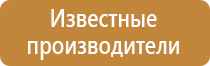 Известные производители